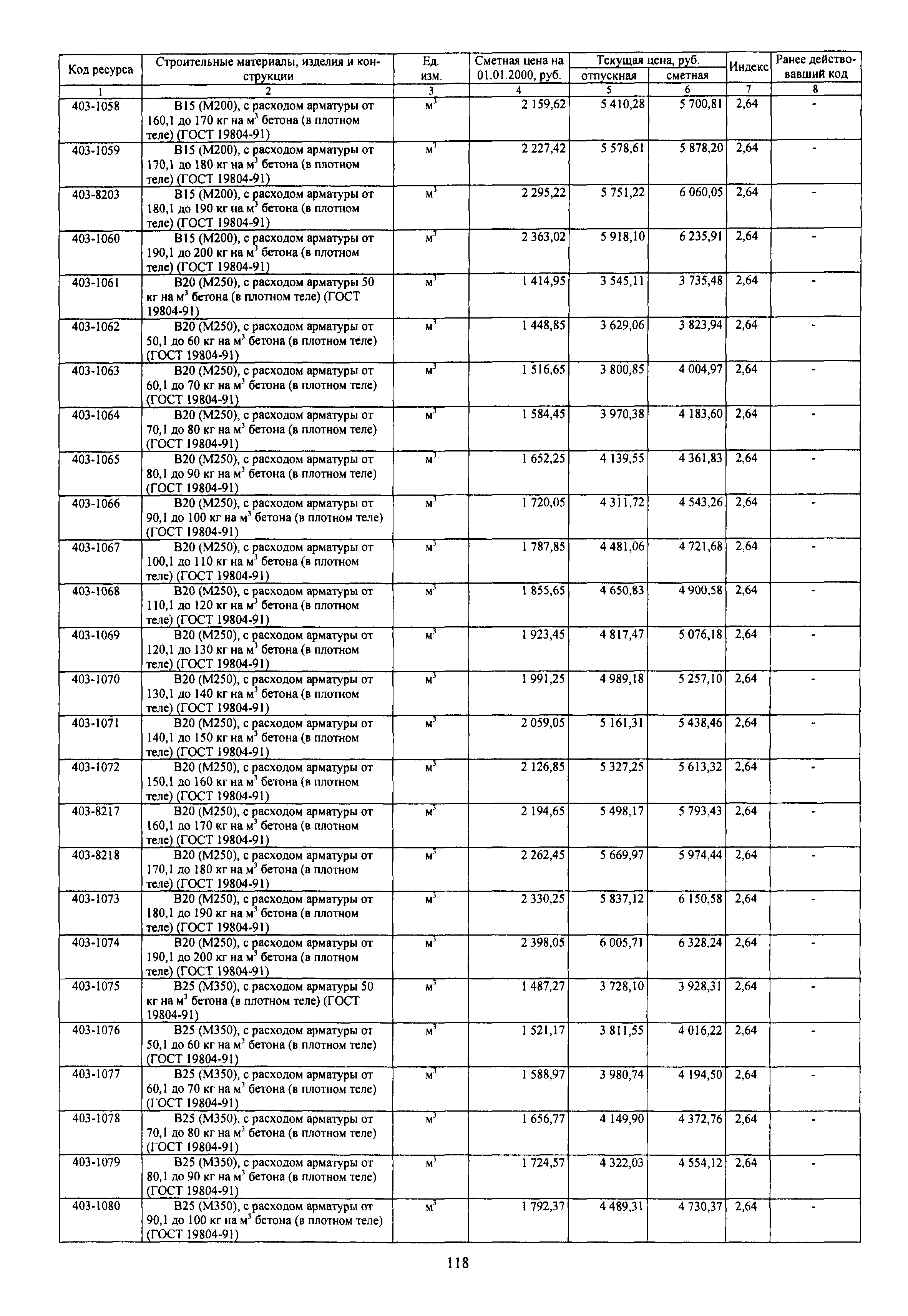 | Код ресурса | Строительные материалы, изделия и конструкции | Ед. изм. | Сметная цена на 01.01.2000, руб. | Текущая цена, руб. отпускная | Текущая цена, руб. сметная | Индекс | Ранее действовавший код |
|---|---|---|---|---|---|---|---|
| 1 | 2 | 3 | 4 | 5 | 6 | 7 | 8 |
| 403-1058 | В15 (М200), с расходом арматуры от 160,1 до 170 кг на $м^3$ бетона (в плотном теле) (ГОСТ 19804-91) | $м^3$ | 2 159,62 | 5 410,28 | 5 700,81 | 2,64 | - |
| 403-1059 | В15 (М200), с расходом арматуры от 170,1 до 180 кг на $м^3$ бетона (в плотном теле) (ГОСТ 19804-91) | $м^3$ | 2 227,42 | 5 578,61 | 5 878,20 | 2,64 | - |
| 403-8203 | В15 (М200), с расходом арматуры от 180,1 до 190 кг на $м^3$ бетона (в плотном теле) (ГОСТ 19804-91) | $м^3$ | 2 295,22 | 5 751,22 | 6 060,05 | 2,64 | - |
| 403-1060 | В15 (М200), с расходом арматуры от 190,1 до 200 кг на $м^3$ бетона (в плотном теле) (ГОСТ 19804-91) | $м^3$ | 2 363,02 | 5 918,10 | 6 235,91 | 2,64 | - |
| 403-1061 | В20 (М250), с расходом арматуры 50 кг на $м^3$ бетона (в плотном теле) (ГОСТ 19804-91) | $м^3$ | 1 414,95 | 3 545,11 | 3 735,48 | 2,64 | - |
| 403-1062 | В20 (М250), с расходом арматуры от 50,1 до 60 кг на $м^3$ бетона (в плотном теле) (ГОСТ 19804-91) | $м^3$ | 1 448,85 | 3 629,06 | 3 823,94 | 2,64 | - |
| 403-1063 | В20 (М250), с расходом арматуры от 60,1 до 70 кг на $м^3$ бетона (в плотном теле) (ГОСТ 19804-91) | $м^3$ | 1 516,65 | 3 800,85 | 4 004,97 | 2,64 | - |
| 403-1064 | В20 (М250), с расходом арматуры от 70,1 до 80 кг на $м^3$ бетона (в плотном теле) (ГОСТ 19804-91) | $м^3$ | 1 584,45 | 3 970,38 | 4 183,60 | 2,64 | - |
| 403-1065 | В20 (М250), с расходом арматуры от 80,1 до 90 кг на $м^3$ бетона (в плотном теле) (ГОСТ 19804-91) | $м^3$ | 1 652,25 | 4 139,55 | 4 361,83 | 2,64 | - |
| 403-1066 | В20 (М250), с расходом арматуры от 90,1 до 100 кг на $м^3$ бетона (в плотном теле) (ГОСТ 19804-91) | $м^3$ | 1 720,05 | 4 311,72 | 4 543,26 | 2,64 | - |
| 403-1067 | В20 (М250), с расходом арматуры от 100,1 до 110 кг на $м^3$ бетона (в плотном теле) (ГОСТ 19804-91) | $м^3$ | 1 787,85 | 4 481,06 | 4 721,68 | 2,64 | - |
| 403-1068 | В20 (М250), с расходом арматуры от 110,1 до 120 кг на $м^3$ бетона (в плотном теле) (ГОСТ 19804-91) | $м^3$ | 1 855,65 | 4 650,83 | 4 900,58 | 2,64 | - |
| 403-1069 | В20 (М250), с расходом арматуры от 120,1 до 130 кг на $м^3$ бетона (в плотном теле) (ГОСТ 19804-91) | $м^3$ | 1 923,45 | 4 817,47 | 5 076,18 | 2,64 | - |
| 403-1070 | В20 (М250), с расходом арматуры от 130,1 до 140 кг на $м^3$ бетона (в плотном теле) (ГОСТ 19804-91) | $м^3$ | 1 991,25 | 4 989,18 | 5 257,10 | 2,64 | - |
| 403-1071 | В20 (М250), с расходом арматуры от 140,1 до 150 кг на $м^3$ бетона (в плотном теле) (ГОСТ 19804-91) | $м^3$ | 2 059,05 | 5 161,31 | 5 438,46 | 2,64 | - |
| 403-1072 | В20 (М250), с расходом арматуры от 150,1 до 160 кг на $м^3$ бетона (в плотном теле) (ГОСТ 19804-91) | $м^3$ | 2 126,85 | 5 327,25 | 5 613,32 | 2,64 | - |
| 403-8217 | В20 (М250), с расходом арматуры от 160,1 до 170 кг на $м^3$ бетона (в плотном теле) (ГОСТ 19804-91) | $м^3$ | 2 194,65 | 5 498,17 | 5 793,43 | 2,64 | - |
| 403-8218 | В20 (М250), с расходом арматуры от 170,1 до 180 кг на $м^3$ бетона (в плотном теле) (ГОСТ 19804-91) | $м^3$ | 2 262,45 | 5 669,97 | 5 974,44 | 2,64 | - |
| 403-1073 | В20 (М250), с расходом арматуры от 180,1 до 190 кг на $м^3$ бетона (в плотном теле) (ГОСТ 19804-91) | $м^3$ | 2 330,25 | 5 837,12 | 6 150,58 | 2,64 | - |
| 403-1074 | В20 (М250), с расходом арматуры от 190,1 до 200 кг на $м^3$ бетона (в плотном теле) (ГОСТ 19804-91) | $м^3$ | 2 398,05 | 6 005,71 | 6 328,24 | 2,64 | - |
| 403-1075 | В25 (М350), с расходом арматуры 50 кг на $м^3$ бетона (в плотном теле) (ГОСТ 19804-91) | $м^3$ | 1 487,27 | 3 728,10 | 3 928,31 | 2,64 | - |
| 403-1076 | В25 (М350), с расходом арматуры от 50,1 до 60 кг на $м^3$ бетона (в плотном теле) (ГОСТ 19804-91) | $м^3$ | 1 521,17 | 3 811,55 | 4 016,22 | 2,64 | - |
| 403-1077 | В25 (М350), с расходом арматуры от 60,1 до 70 кг на $м^3$ бетона (в плотном теле) (ГОСТ 19804-91) | $м^3$ | 1 588,97 | 3 980,74 | 4 194,50 | 2,64 | - |
| 403-1078 | В25 (М350), с расходом арматуры от 70,1 до 80 кг на $м^3$ бетона (в плотном теле) (ГОСТ 19804-91) | $м^3$ | 1 656,77 | 4 149,90 | 4 372,76 | 2,64 | - |
| 403-1079 | В25 (М350), с расходом арматуры от 80,1 до 90 кг на $м^3$ бетона (в плотном теле) (ГОСТ 19804-91) | $м^3$ | 1 724,57 | 4 322,03 | 4 554,12 | 2,64 | - |
| 403-1080 | В25 (М350), с расходом арматуры от 90,1 до 100 кг на $м^3$ бетона (в плотном теле) (ГОСТ 19804-91) | $м^3$ | 1 792,37 | 4 489,31 | 4 730,37 | 2,64 | - |

118